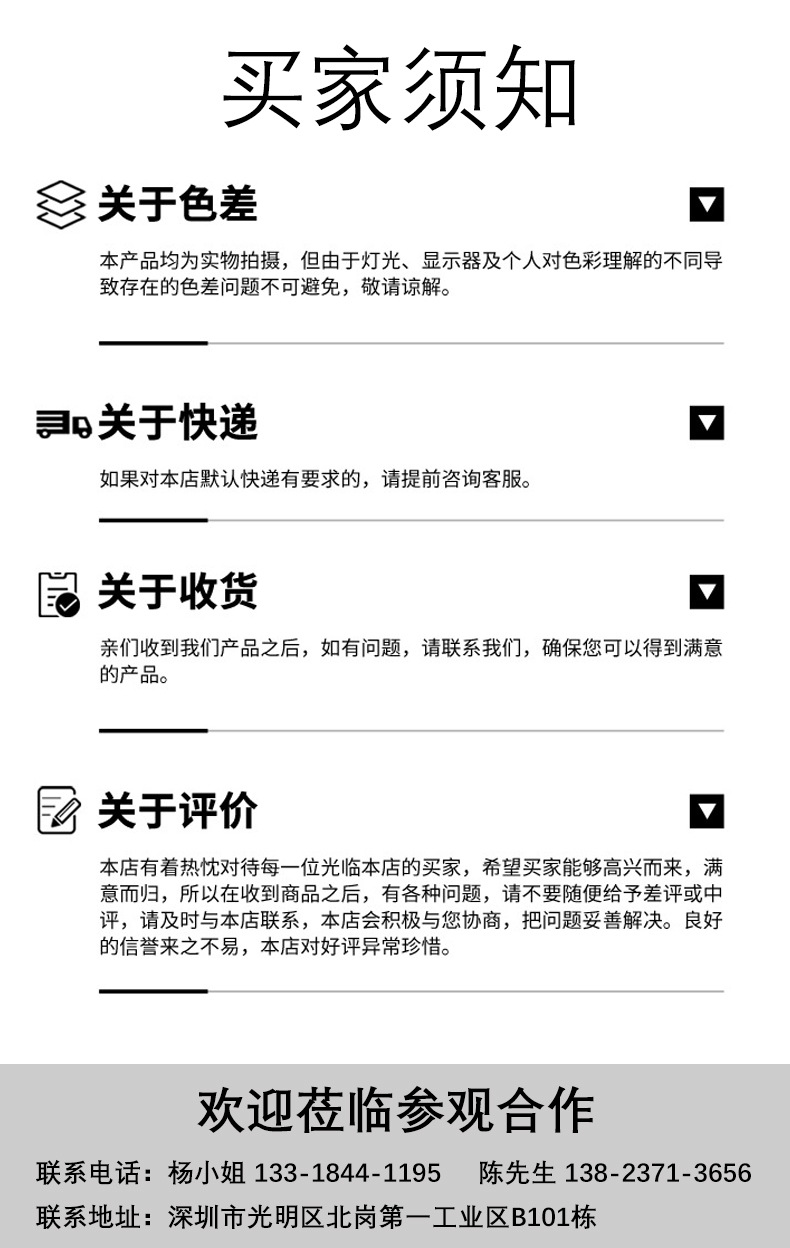 买家须知

关于色差

本产品均为实物拍摄，但由于灯光、显示器及个人对色彩理解的不同导致存在的色差问题不可避免，敬请谅解。

关于快递

如果对本店默认快递有要求的，请提前咨询客服。

关于收货

亲们收到我们产品之后，如有问题，请联系我们，确保您可以得到满意的产品。

关于评价

本店有着热忱对待每一位光临本店的买家，希望买家能够高兴而来，满意而归，所以在收到商品之后，有各种问题，请不要随便给予差评或中评，请及时与本店联系，本店会积极与您协商，把问题妥善解决。良好的信誉来之不易，本店对好评异常珍惜。

欢迎莅临参观合作

联系电话：杨小姐 133-1844-1195 陈先生 138-2371-3656

联系地址：深圳市光明区北岗第一工业区B101栋